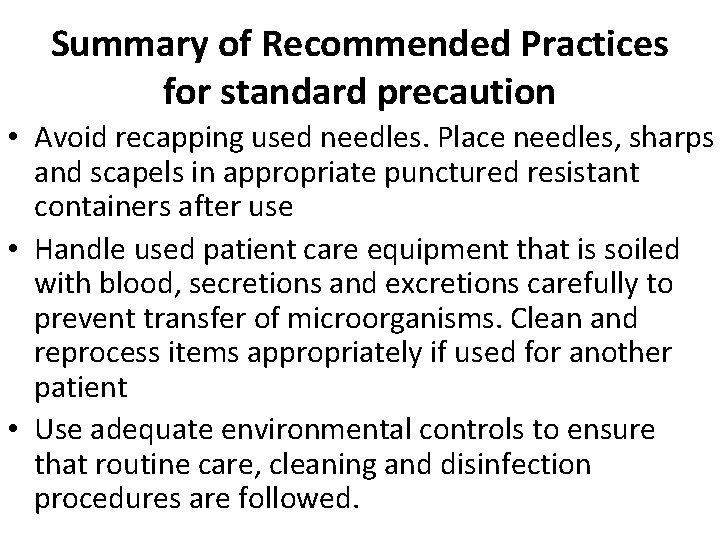 Summary of Recommended Practices
for standard precaution

• Avoid recapping used needles. Place needles, sharps and scapels in appropriate punctured resistant containers after use

• Handle used patient care equipment that is soiled with blood, secretions and excretions carefully to prevent transfer of microorganisms. Clean and reprocess items appropriately if used for another patient

• Use adequate environmental controls to ensure that routine care, cleaning and disinfection procedures are followed.